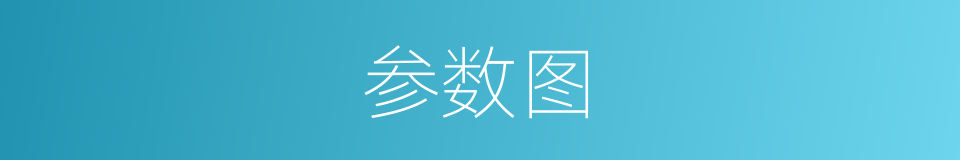 参数图